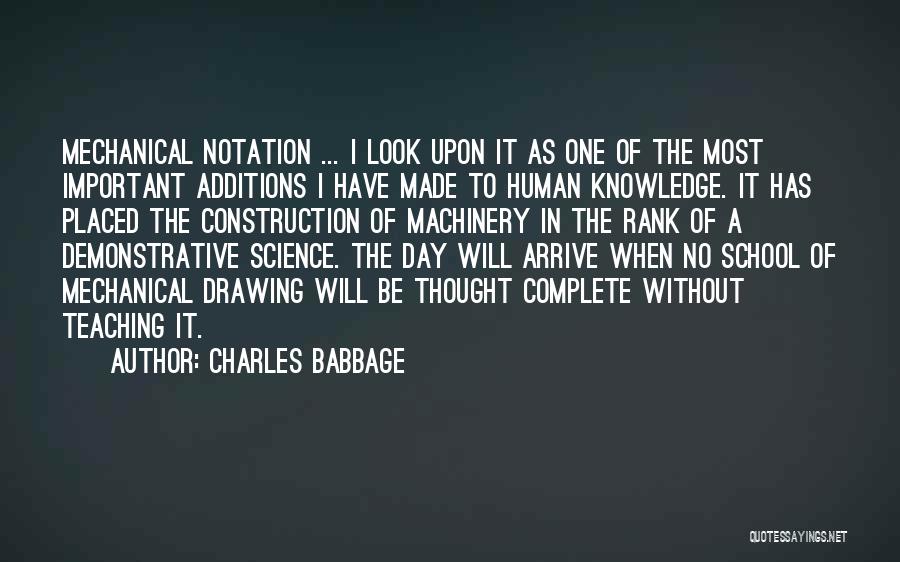 MECHANICAL NOTATION ... I LOOK UPON IT AS ONE OF THE MOST IMPORTANT ADDITIONS I HAVE MADE TO HUMAN KNOWLEDGE. IT HAS PLACED THE CONSTRUCTION OF MACHINERY IN THE RANK OF A DEMONSTRATIVE SCIENCE. THE DAY WILL ARRIVE WHEN NO SCHOOL OF MECHANICAL DRAWING WILL BE THOUGHT COMPLETE WITHOUT TEACHING IT.
AUTHOR: CHARLES BABBAGE

QUOTESSAYINGS.NET